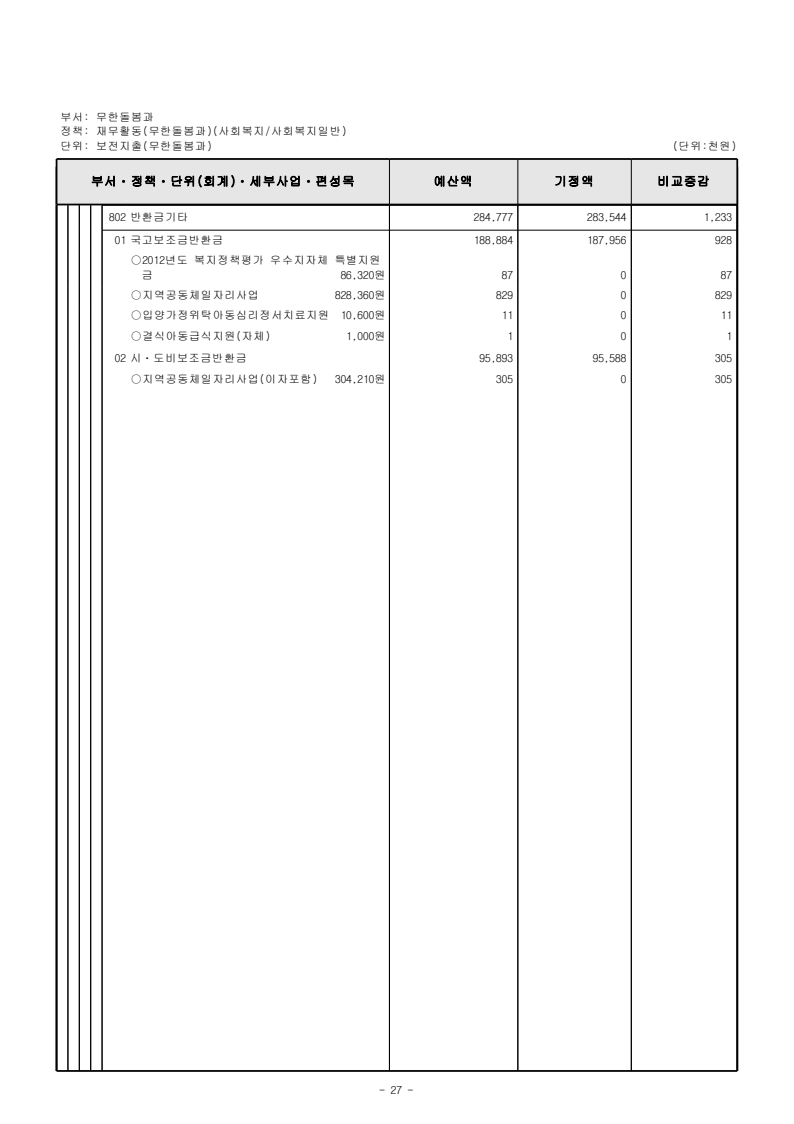 부서: 무한돌봄과
정책: 재무활동(무한돌봄과)(사회복지/사회복지일반)
단위: 보전지출(무한돌봄과)
(단위:천원)

| 부서 · 정책 · 단위(회계) · 세부사업 · 편성목 | 예산액 | 기정액 | 비교증감 |
|---|---|---|---|
| 802 반환금기타 | 284,777 | 283,544 | 1,233 |
| 01 국고보조금반환금 | 188,884 | 187,956 | 928 |
| ○2012년도 복지정책평가 우수지자체 특별지원금 86,320원 | 87 | 0 | 87 |
| ○지역공동체일자리사업 828,360원 | 829 | 0 | 829 |
| ○입양가정위탁아동심리정서치료지원 10,600원 | 11 | 0 | 11 |
| ○결식아동급식지원(자체) 1,000원 | 1 | 0 | 1 |
| 02 시 · 도비보조금반환금 | 95,893 | 95,588 | 305 |
| ○지역공동체일자리사업(이자포함) 304,210원 | 305 | 0 | 305 |

- 27 -